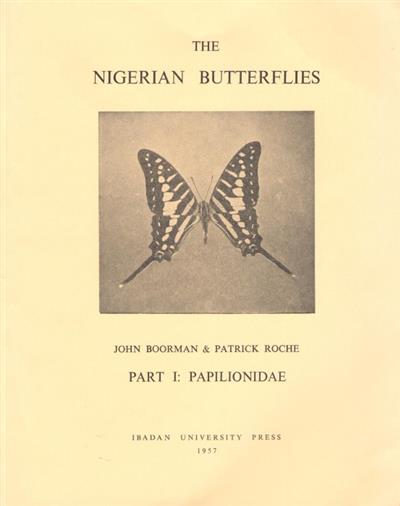 THE

NIGERIAN BUTTERFLIES

JOHN BOORMAN & PATRICK ROCHE

PART I: PAPILIONIDAE

IBADAN UNIVERSITY PRESS
1957